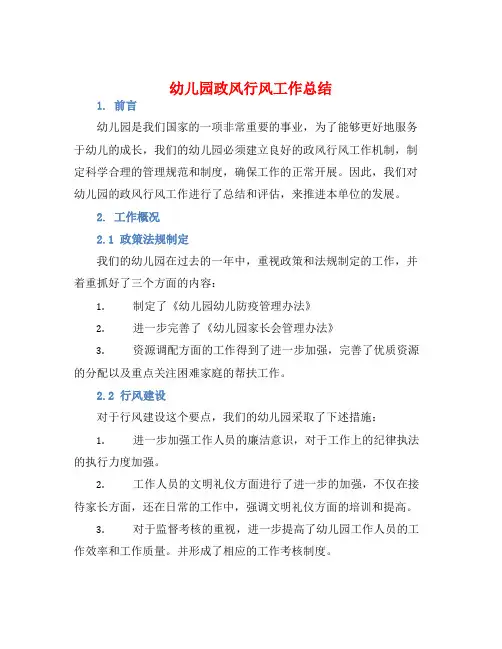 幼儿园政风行风工作总结

1. 前言

幼儿园是我们国家的一项非常重要的事业，为了能够更好地服务于幼儿的成长，我们的幼儿园必须建立良好的政风行风工作机制，制定科学合理的管理规范和制度，确保工作的正常开展。因此，我们对幼儿园的政风行风工作进行了总结和评估，来推进本单位的发展。

2. 工作概况

2.1 政策法规制定

我们的幼儿园在过去的一年中，重视政策和法规制定的工作，并着重抓好了三个方面的内容：

1. 制定了《幼儿园幼儿防疫管理办法》

2. 进一步完善了《幼儿园家长会管理办法》

3. 资源调配方面的工作得到了进一步加强，完善了优质资源的分配以及重点关注困难家庭的帮扶工作。

2.2 行风建设

对于行风建设这个要点，我们的幼儿园采取了下述措施：

1. 进一步加强工作人员的廉洁意识，对于工作上的纪律执法的执行力度加强。

2. 工作人员的文明礼仪方面进行了进一步的加强，不仅在接待家长方面，还在日常的工作中，强调文明礼仪方面的培训和提高。

3. 对于监督考核的重视，进一步提高了幼儿园工作人员的工作效率和工作质量。并形成了相应的工作考核制度。